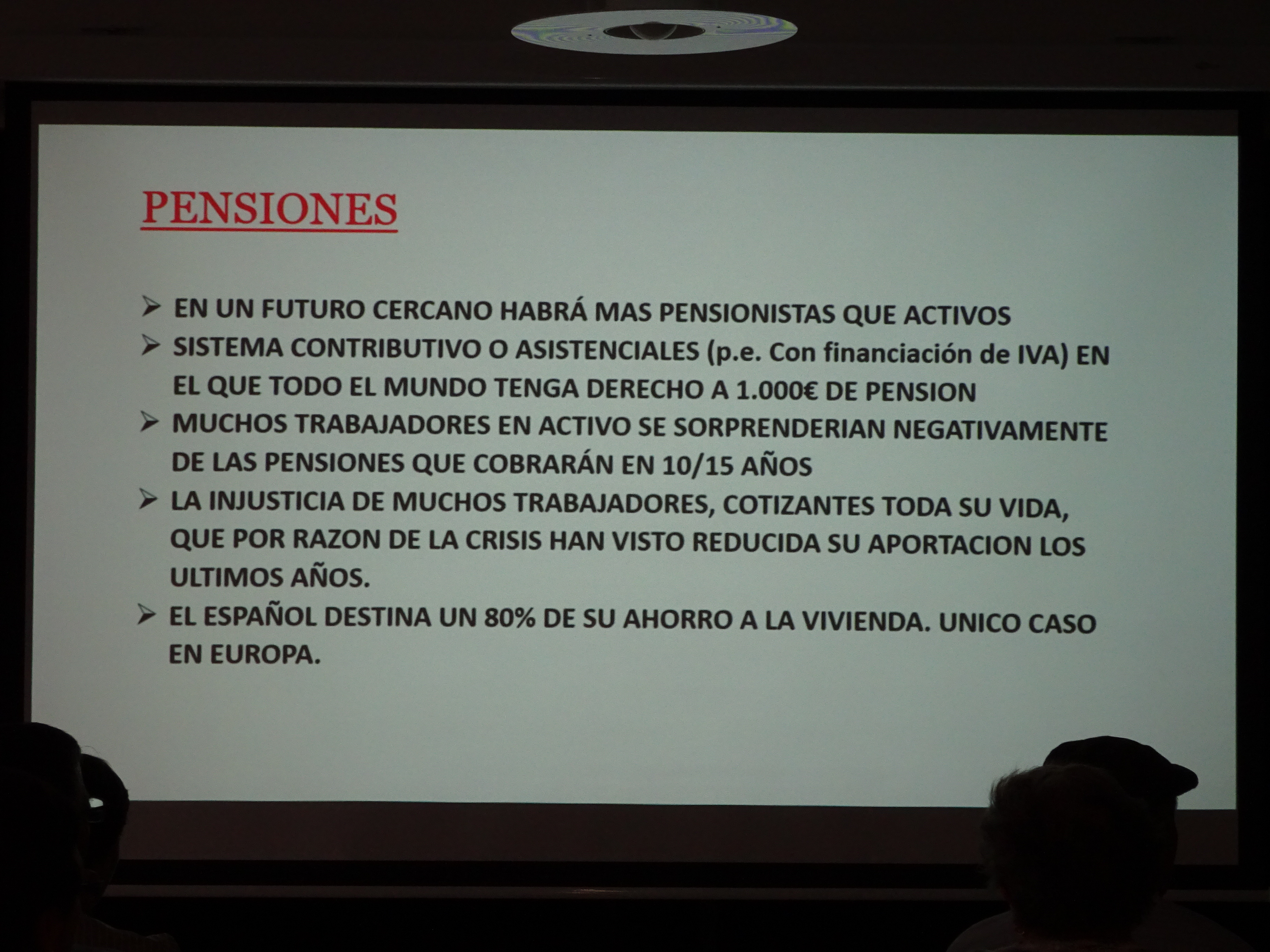 PENSIONES

➢ EN UN FUTURO CERCANO HABRÁ MAS PENSIONISTAS QUE ACTIVOS

➢ SISTEMA CONTRIBUTIVO O ASISTENCIALES (p.e. Con financiación de IVA) EN EL QUE TODO EL MUNDO TENGA DERECHO A 1.000€ DE PENSION

➢ MUCHOS TRABAJADORES EN ACTIVO SE SORPRENDERIAN NEGATIVAMENTE DE LAS PENSIONES QUE COBRARÁN EN 10/15 AÑOS

➢ LA INJUSTICIA DE MUCHOS TRABAJADORES, COTIZANTES TODA SU VIDA, QUE POR RAZON DE LA CRISIS HAN VISTO REDUCIDA SU APORTACION LOS ULTIMOS AÑOS.

➢ EL ESPAÑOL DESTINA UN 80% DE SU AHORRO A LA VIVIENDA. UNICO CASO EN EUROPA.